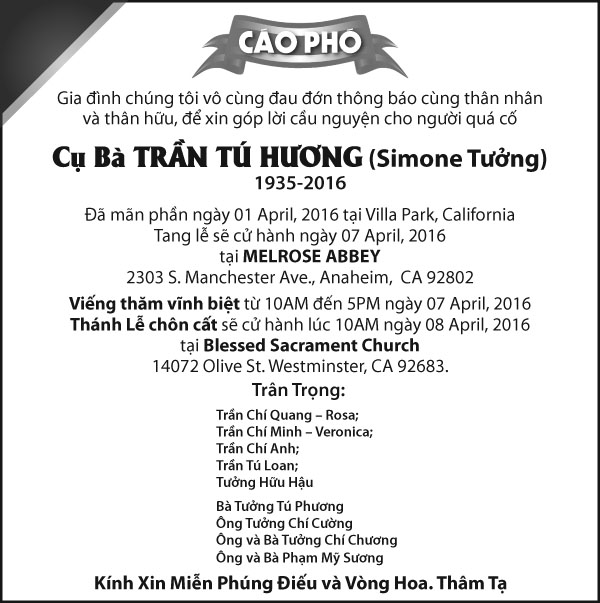 CÁO PHÓ

Gia đình chúng tôi vô cùng đau đớn thông báo cùng thân nhân và thân hữu, để xin góp lời cầu nguyện cho người quá cố

Cụ Bà TRẦN TÚ HƯƠNG (Simone Tưởng)
1935-2016

Đã mãn phần ngày 01 April, 2016 tại Villa Park, California
Tang lễ sẽ cử hành ngày 07 April, 2016
tại MELROSE ABBEY
2303 S. Manchester Ave., Anaheim, CA 92802

Viếng thăm vĩnh biệt từ 10AM đến 5PM ngày 07 April, 2016
Thánh Lễ chôn cất sẽ cử hành lúc 10AM ngày 08 April, 2016
tại Blessed Sacrament Church
14072 Olive St. Westminster, CA 92683.

Trân Trọng:

Trần Chí Quang – Rosa;
Trần Chí Minh – Veronica;
Trần Chí Anh;
Trần Tú Loan;
Tưởng Hữu Hậu

Bà Tưởng Tú Phương
Ông Tưởng Chí Cường
Ông và Bà Tưởng Chí Chương
Ông và Bà Phạm Mỹ Sương

Kính Xin Miễn Phúng Điếu và Vòng Hoa. Thâm Tạ